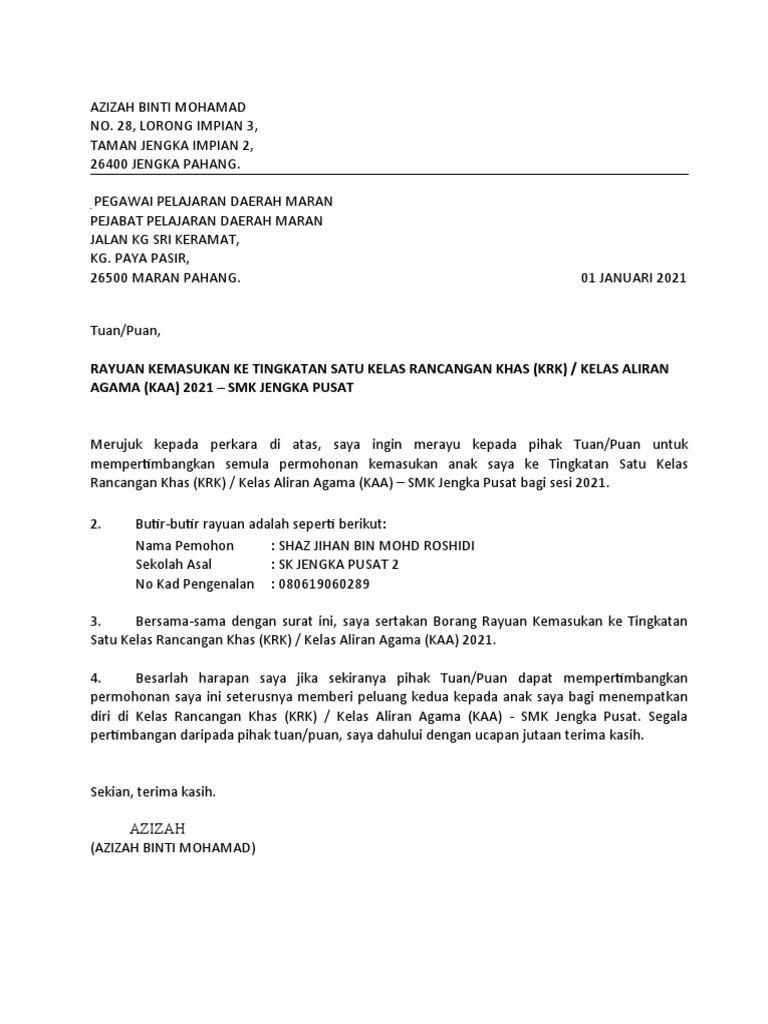 AZIZAH BINTI MOHAMAD
NO. 28, LORONG IMPIAN 3,
TAMAN JENGKA IMPIAN 2,
26400 JENGKA PAHANG.

PEGAWAI PELAJARAN DAERAH MARAN
PEJABAT PELAJARAN DAERAH MARAN
JALAN KG SRI KERAMAT,
KG. PAYA PASIR,
26500 MARAN PAHANG.

01 JANUARI 2021

Tuan/Puan,

RAYUAN KEMASUKAN KE TINGKATAN SATU KELAS RANCANGAN KHAS (KRK) / KELAS ALIRAN AGAMA (KAA) 2021 – SMK JENGKA PUSAT

Merujuk kepada perkara di atas, saya ingin merayu kepada pihak Tuan/Puan untuk mempertimbangkan semula permohonan kemasukan anak saya ke Tingkatan Satu Kelas Rancangan Khas (KRK) / Kelas Aliran Agama (KAA) – SMK Jengka Pusat bagi sesi 2021.

2. Butir-butir rayuan adalah seperti berikut:
Nama Pemohon : SHAZ JIHAN BIN MOHD ROSHIDI
Sekolah Asal : SK JENGKA PUSAT 2
No Kad Pengenalan : 080619060289

3. Bersama-sama dengan surat ini, saya sertakan Borang Rayuan Kemasukan ke Tingkatan Satu Kelas Rancangan Khas (KRK) / Kelas Aliran Agama (KAA) 2021.

4. Besarlah harapan saya jika sekiranya pihak Tuan/Puan dapat mempertimbangkan permohonan saya ini seterusnya memberi peluang kedua kepada anak saya bagi menempatkan diri di Kelas Rancangan Khas (KRK) / Kelas Aliran Agama (KAA) - SMK Jengka Pusat. Segala pertimbangan daripada pihak tuan/puan, saya dahului dengan ucapan jutaan terima kasih.

Sekian, terima kasih.

AZIZAH
(AZIZAH BINTI MOHAMAD)